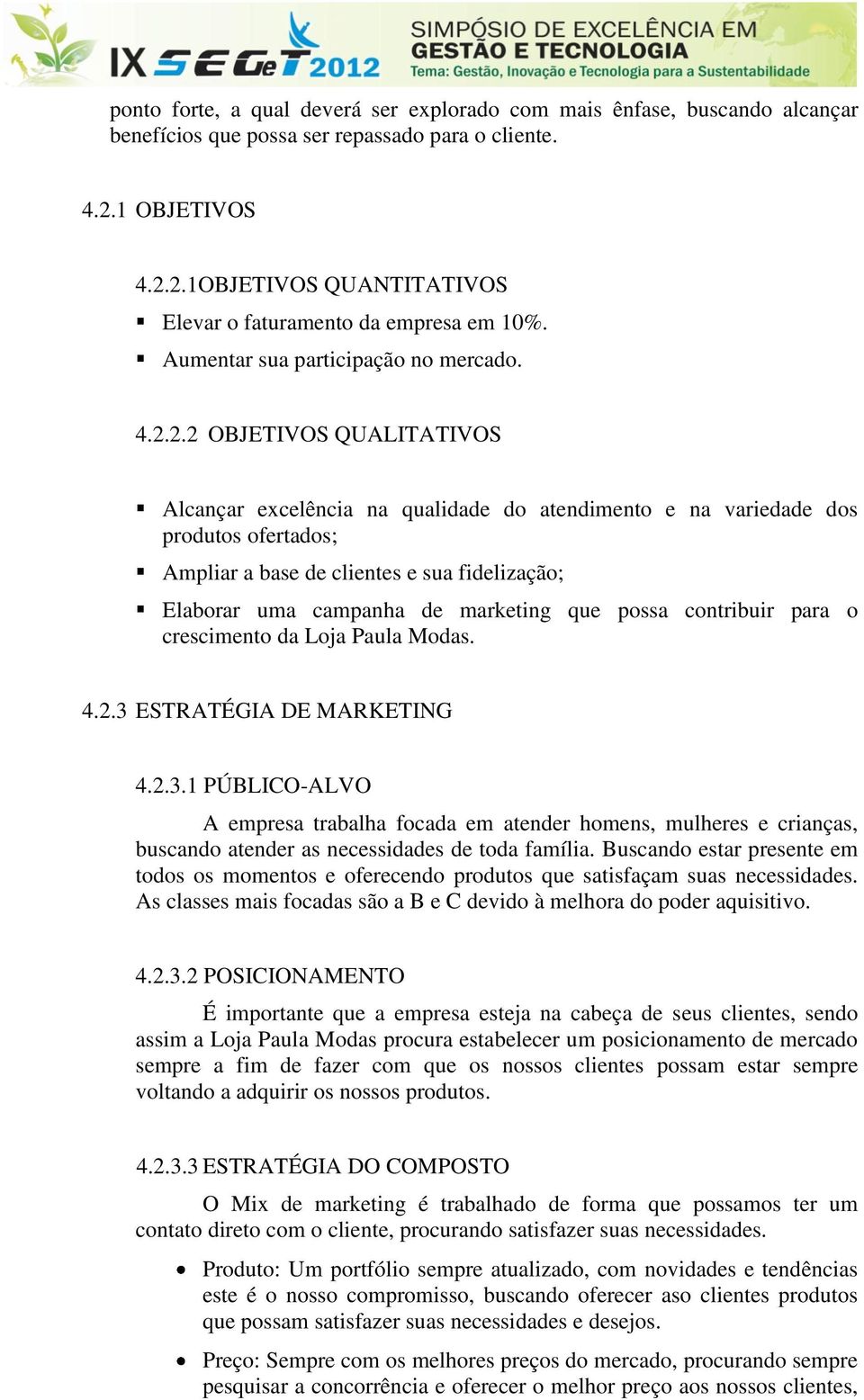 IX SEGeT 2012 SIMPÓSIO DE EXCELÊNCIA EM GESTÃO E TECNOLOGIA
Tema: Gestão, Inovação e Tecnologia para a Sustentabilidade

ponto forte, a qual deverá ser explorado com mais ênfase, buscando alcançar benefícios que possa ser repassado para o cliente.

4.2.1 OBJETIVOS

4.2.2.1OBJETIVOS QUANTITATIVOS

▪ Elevar o faturamento da empresa em 10%.
▪ Aumentar sua participação no mercado.

4.2.2.2 OBJETIVOS QUALITATIVOS

▪ Alcançar excelência na qualidade do atendimento e na variedade dos produtos ofertados;
▪ Ampliar a base de clientes e sua fidelização;
▪ Elaborar uma campanha de marketing que possa contribuir para o crescimento da Loja Paula Modas.

4.2.3 ESTRATÉGIA DE MARKETING

4.2.3.1 PÚBLICO-ALVO

A empresa trabalha focada em atender homens, mulheres e crianças, buscando atender as necessidades de toda família. Buscando estar presente em todos os momentos e oferecendo produtos que satisfaçam suas necessidades. As classes mais focadas são a B e C devido à melhora do poder aquisitivo.

4.2.3.2 POSICIONAMENTO

É importante que a empresa esteja na cabeça de seus clientes, sendo assim a Loja Paula Modas procura estabelecer um posicionamento de mercado sempre a fim de fazer com que os nossos clientes possam estar sempre voltando a adquirir os nossos produtos.

4.2.3.3 ESTRATÉGIA DO COMPOSTO

O Mix de marketing é trabalhado de forma que possamos ter um contato direto com o cliente, procurando satisfazer suas necessidades.

• Produto: Um portfólio sempre atualizado, com novidades e tendências este é o nosso compromisso, buscando oferecer aso clientes produtos que possam satisfazer suas necessidades e desejos.
• Preço: Sempre com os melhores preços do mercado, procurando sempre pesquisar a concorrência e oferecer o melhor preço aos nossos clientes,